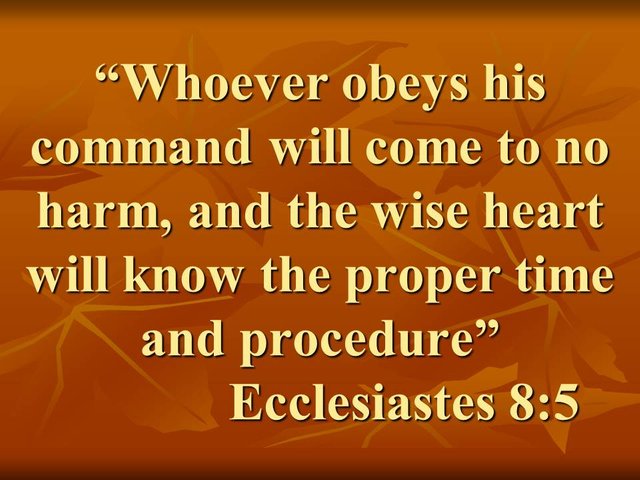 “Whoever obeys his command will come to no harm, and the wise heart will know the proper time and procedure”
Ecclesiastes 8:5